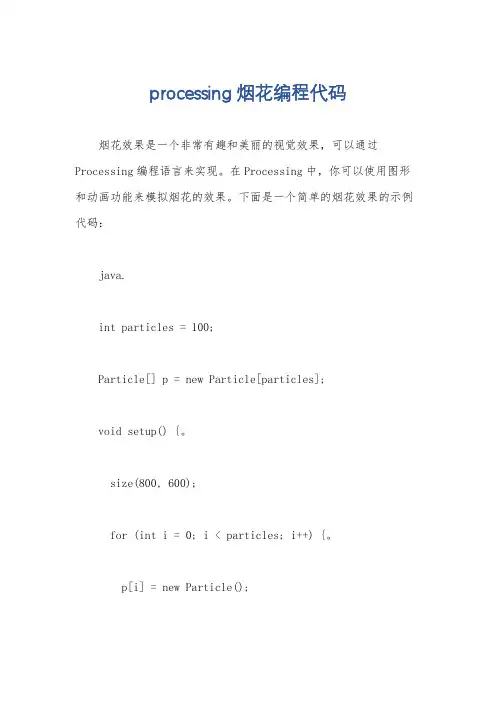 processing 烟花编程代码

烟花效果是一个非常有趣和美丽的视觉效果，可以通过 Processing 编程语言来实现。在 Processing 中，你可以使用图形和动画功能来模拟烟花的效果。下面是一个简单的烟花效果的示例代码：

java.

int particles = 100;

Particle[] p = new Particle[particles];

void setup() {。

size(800, 600);

for (int i = 0; i < particles; i++) {。

p[i] = new Particle();